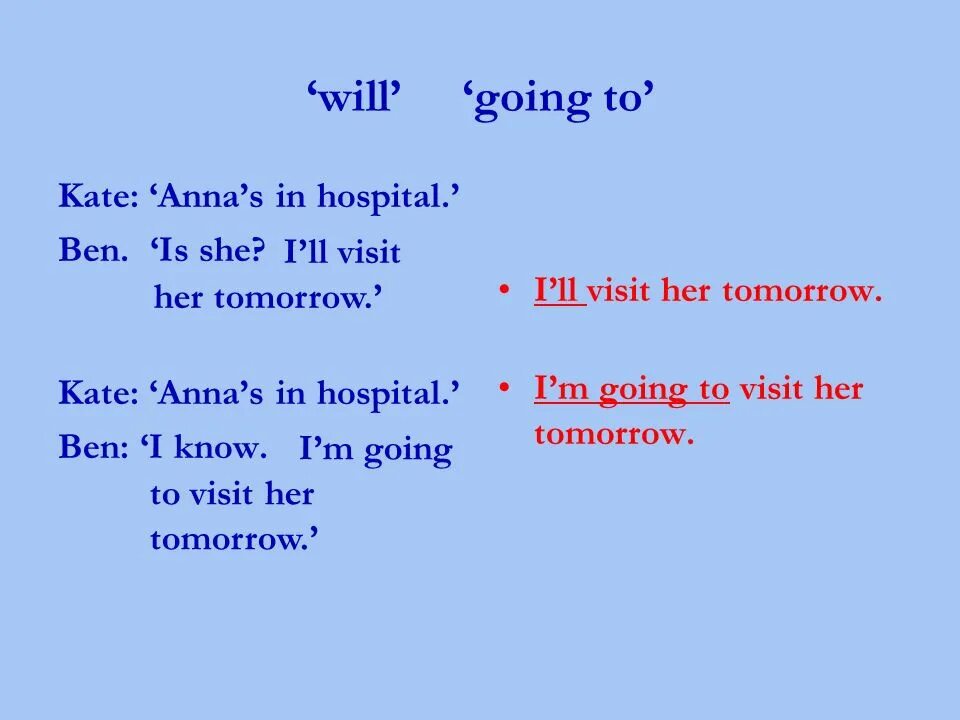 ‘will’ ‘going to’

Kate: ‘Anna’s in hospital.’

Ben. ‘Is she? I’ll visit her tomorrow.’

Kate: ‘Anna’s in hospital.’

Ben: ‘I know. I’m going to visit her tomorrow.’

• I’ll visit her tomorrow.

• I’m going to visit her tomorrow.